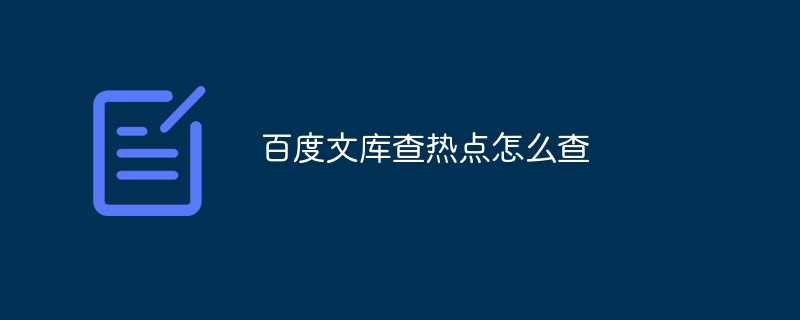 百度文库查热点怎么查